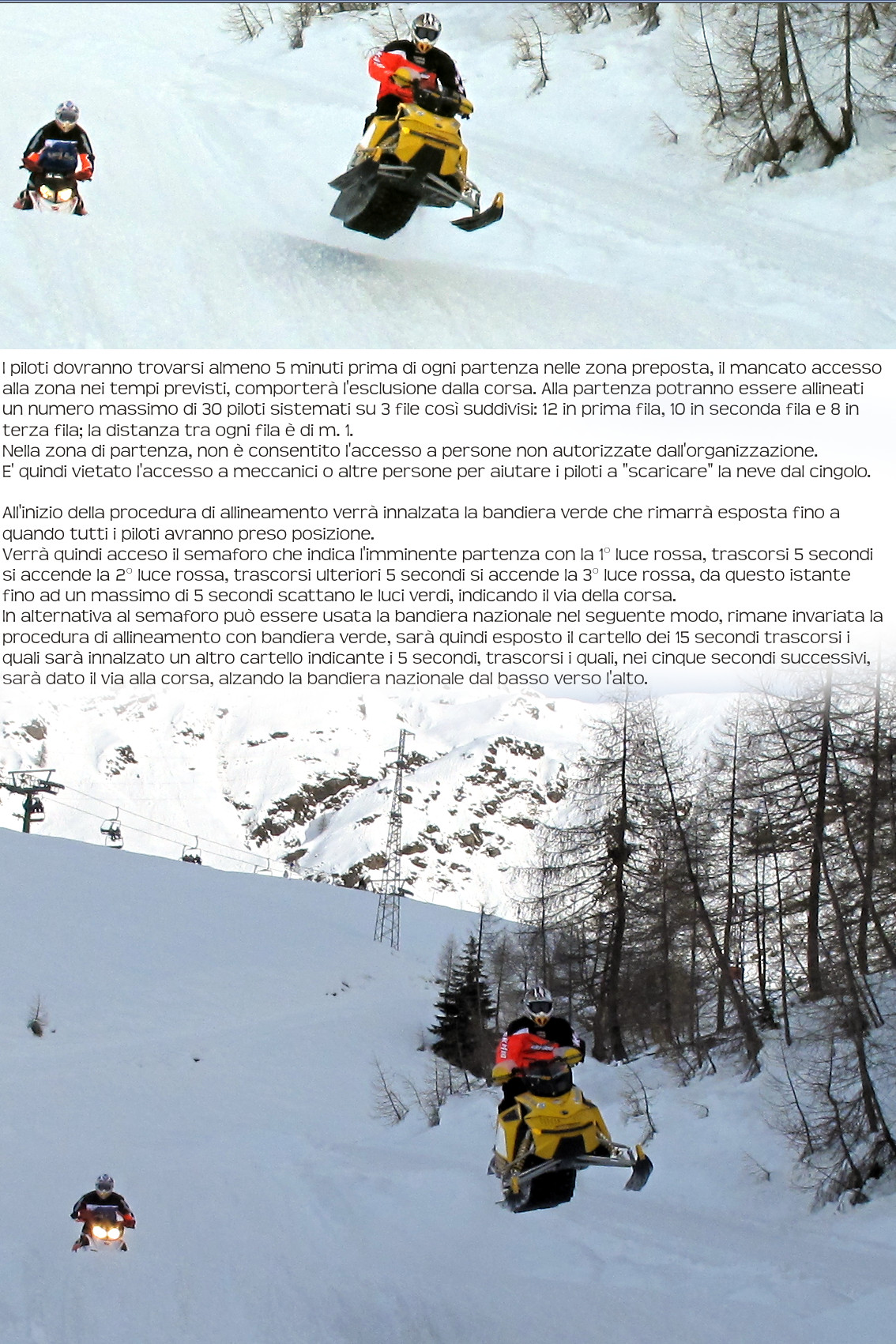 I piloti dovranno trovarsi almeno 5 minuti prima di ogni partenza nelle zona preposta, il mancato accesso alla zona nei tempi previsti, comporterà l'esclusione dalla corsa. Alla partenza potranno essere allineati un numero massimo di 30 piloti sistemati su 3 file così suddivisi: 12 in prima fila, 10 in seconda fila e 8 in terza fila; la distanza tra ogni fila è di m. 1.
Nella zona di partenza, non è consentito l'accesso a persone non autorizzate dall'organizzazione.
E' quindi vietato l'accesso a meccanici o altre persone per aiutare i piloti a "scaricare" la neve dal cingolo.

All'inizio della procedura di allineamento verrà innalzata la bandiera verde che rimarrà esposta fino a quando tutti i piloti avranno preso posizione.
Verrà quindi acceso il semaforo che indica l'imminente partenza con la 1° luce rossa, trascorsi 5 secondi si accende la 2° luce rossa, trascorsi ulteriori 5 secondi si accende la 3° luce rossa, da questo istante fino ad un massimo di 5 secondi scattano le luci verdi, indicando il via della corsa.
In alternativa al semaforo può essere usata la bandiera nazionale nel seguente modo, rimane invariata la procedura di allineamento con bandiera verde, sarà quindi esposto il cartello dei 15 secondi trascorsi i quali sarà innalzato un altro cartello indicante i 5 secondi, trascorsi i quali, nei cinque secondi successivi, sarà dato il via alla corsa, alzando la bandiera nazionale dal basso verso l'alto.